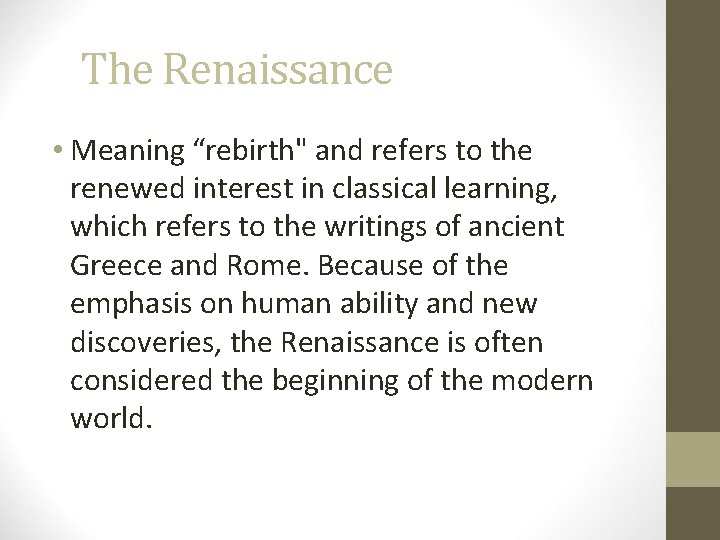 The Renaissance

• Meaning "rebirth" and refers to the renewed interest in classical learning, which refers to the writings of ancient Greece and Rome. Because of the emphasis on human ability and new discoveries, the Renaissance is often considered the beginning of the modern world.